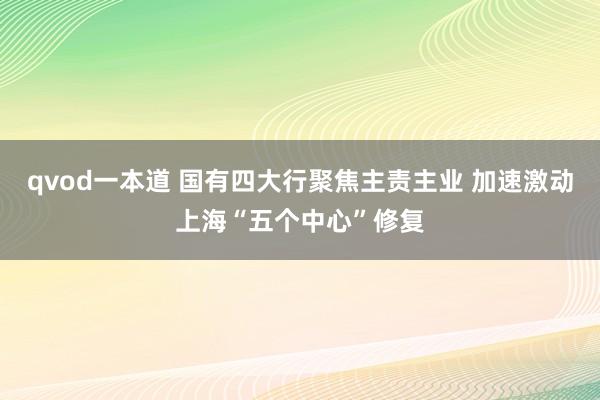 qvod一本道 国有四大行聚焦主责主业 加速激动上海“五个中心”修复